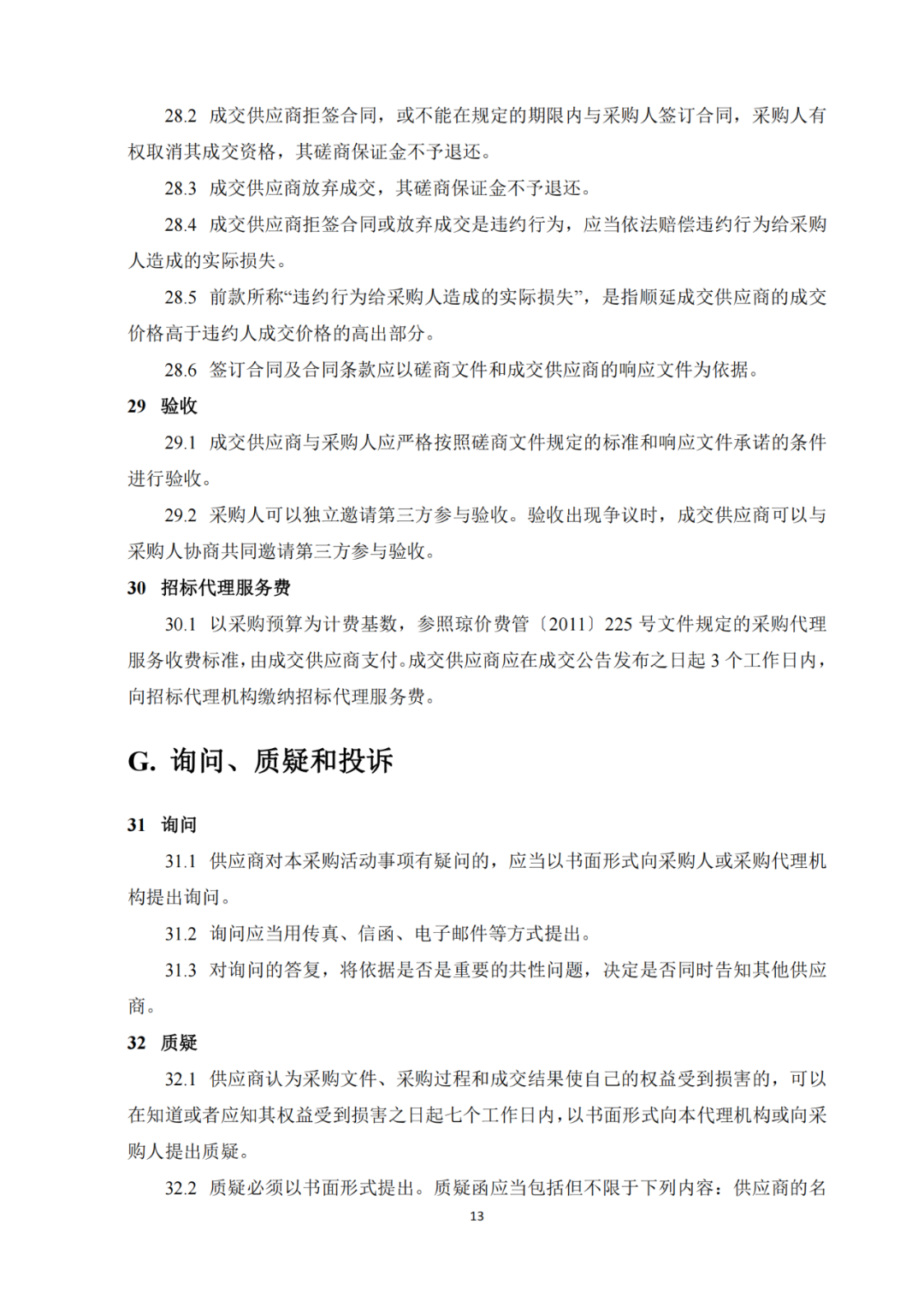 28.2 成交供应商拒签合同，或不能在规定的期限内与采购人签订合同，采购人有权取消其成交资格，其磋商保证金不予退还。

28.3 成交供应商放弃成交，其磋商保证金不予退还。

28.4 成交供应商拒签合同或放弃成交是违约行为，应当依法赔偿违约行为给采购人造成的实际损失。

28.5 前款所称“违约行为给采购人造成的实际损失”，是指顺延成交供应商的成交价格高于违约人成交价格的高出部分。

28.6 签订合同及合同条款应以磋商文件和成交供应商的响应文件为依据。

29 验收

29.1 成交供应商与采购人应严格按照磋商文件规定的标准和响应文件承诺的条件进行验收。

29.2 采购人可以独立邀请第三方参与验收。验收出现争议时，成交供应商可以与采购人协商共同邀请第三方参与验收。

30 招标代理服务费

30.1 以采购预算为计费基数，参照琼价费管〔2011〕225 号文件规定的采购代理服务收费标准，由成交供应商支付。成交供应商应在成交公告发布之日起 3 个工作日内，向招标代理机构缴纳招标代理服务费。

G. 询问、质疑和投诉

31 询问

31.1 供应商对本采购活动事项有疑问的，应当以书面形式向采购人或采购代理机构提出询问。

31.2 询问应当用传真、信函、电子邮件等方式提出。

31.3 对询问的答复，将依据是否是重要的共性问题，决定是否同时告知其他供应商。

32 质疑

32.1 供应商认为采购文件、采购过程和成交结果使自己的权益受到损害的，可以在知道或者应知其权益受到损害之日起七个工作日内，以书面形式向本代理机构或向采购人提出质疑。

32.2 质疑必须以书面形式提出。质疑函应当包括但不限于下列内容：供应商的名

13